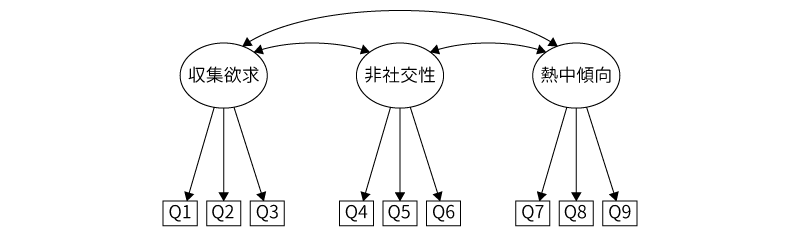 収集欲求
非社交性
熱中傾向

Q1 Q2 Q3 Q4 Q5 Q6 Q7 Q8 Q9